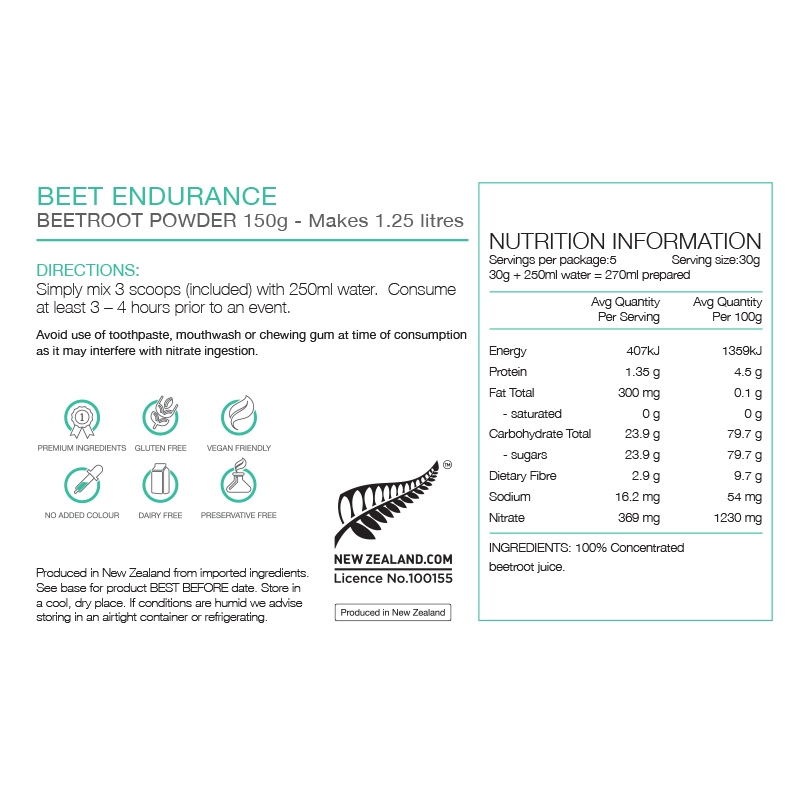 BEET ENDURANCE
BEETROOT POWDER 150g - Makes 1.25 litres

DIRECTIONS:
Simply mix 3 scoops (included) with 250ml water. Consume at least 3 – 4 hours prior to an event.

Avoid use of toothpaste, mouthwash or chewing gum at time of consumption as it may interfere with nitrate ingestion.

PREMIUM INGREDIENTS GLUTEN FREE VEGAN FRIENDLY
NO ADDED COLOUR DAIRY FREE PRESERVATIVE FREE

Produced in New Zealand from imported ingredients. See base for product BEST BEFORE date. Store in a cool, dry place. If conditions are humid we advise storing in an airtight container or refrigerating.

™
NEW ZEALAND.COM
Licence No.100155

Produced in New Zealand

NUTRITION INFORMATION
Servings per package:5 Serving size:30g
30g + 250ml water = 270ml prepared

| | Avg Quantity Per Serving | Avg Quantity Per 100g |
|---|---|---|
| Energy | 407kJ | 1359kJ |
| Protein | 1.35 g | 4.5 g |
| Fat Total | 300 mg | 0.1 g |
| - saturated | 0 g | 0 g |
| Carbohydrate Total | 23.9 g | 79.7 g |
| - sugars | 23.9 g | 79.7 g |
| Dietary Fibre | 2.9 g | 9.7 g |
| Sodium | 16.2 mg | 54 mg |
| Nitrate | 369 mg | 1230 mg |

INGREDIENTS: 100% Concentrated beetroot juice.